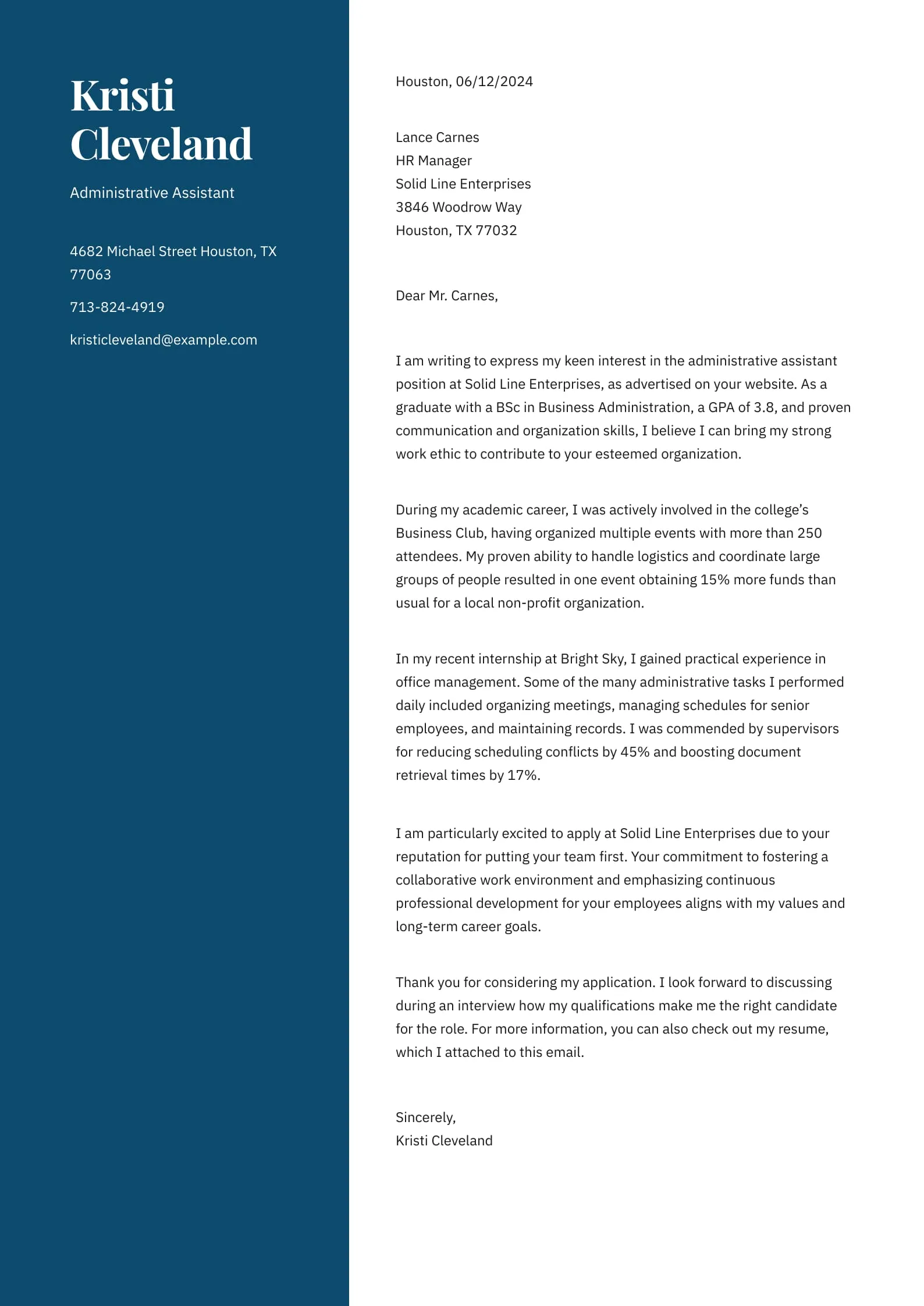 Kristi Cleveland

Administrative Assistant

4682 Michael Street Houston, TX 77063

713-824-4919

kristicleveland@example.com

Houston, 06/12/2024

Lance Carnes
HR Manager
Solid Line Enterprises
3846 Woodrow Way
Houston, TX 77032

Dear Mr. Carnes,

I am writing to express my keen interest in the administrative assistant position at Solid Line Enterprises, as advertised on your website. As a graduate with a BSc in Business Administration, a GPA of 3.8, and proven communication and organization skills, I believe I can bring my strong work ethic to contribute to your esteemed organization.

During my academic career, I was actively involved in the college's Business Club, having organized multiple events with more than 250 attendees. My proven ability to handle logistics and coordinate large groups of people resulted in one event obtaining 15% more funds than usual for a local non-profit organization.

In my recent internship at Bright Sky, I gained practical experience in office management. Some of the many administrative tasks I performed daily included organizing meetings, managing schedules for senior employees, and maintaining records. I was commended by supervisors for reducing scheduling conflicts by 45% and boosting document retrieval times by 17%.

I am particularly excited to apply at Solid Line Enterprises due to your reputation for putting your team first. Your commitment to fostering a collaborative work environment and emphasizing continuous professional development for your employees aligns with my values and long-term career goals.

Thank you for considering my application. I look forward to discussing during an interview how my qualifications make me the right candidate for the role. For more information, you can also check out my resume, which I attached to this email.

Sincerely,
Kristi Cleveland